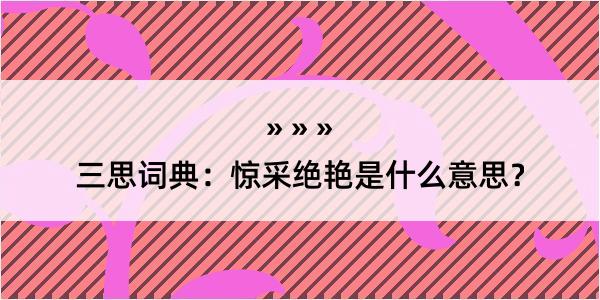 » » »

三思词典：惊采绝艳是什么意思？